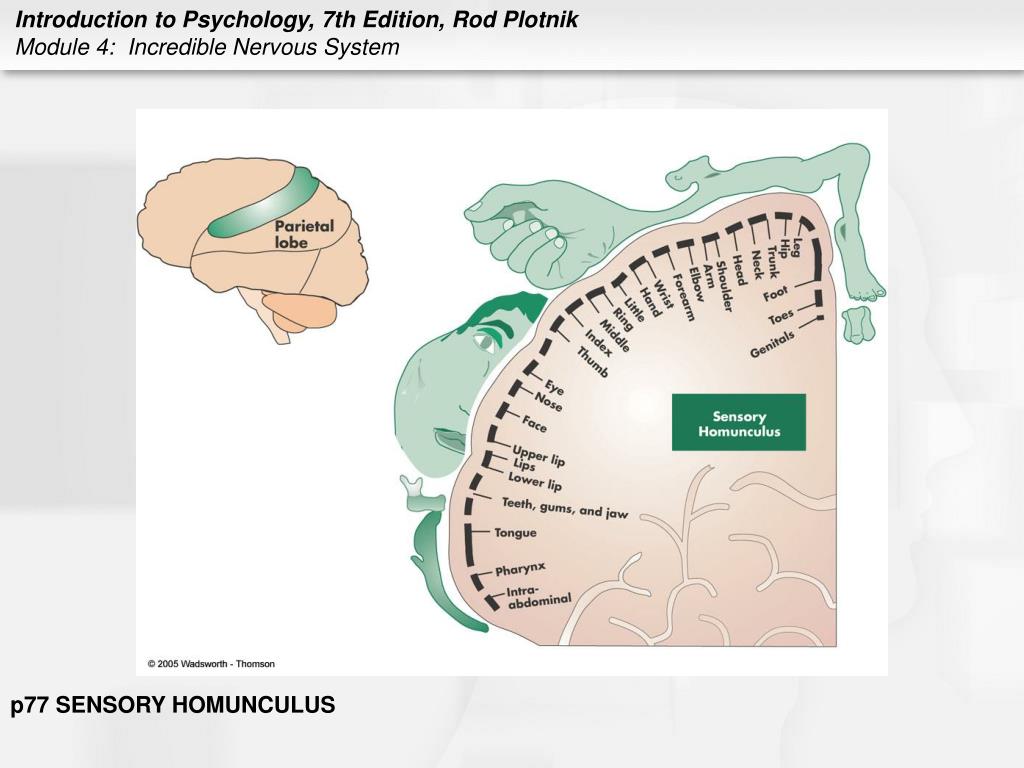 Introduction to Psychology, 7th Edition, Rod Plotnik
Module 4: Incredible Nervous System

Parietal lobe

Leg
Hip
Trunk
Neck
Head
Shoulder
Arm
Elbow
Forearm
Wrist
Hand
Little
Ring
Middle
Index
Thumb
Eye
Nose
Face
Upper lip
Lips
Lower lip
Teeth, gums, and jaw
Tongue
Pharynx
Intra-abdominal
Foot
Toes
Genitals

Sensory Homunculus

© 2005 Wadsworth - Thomson

p77 SENSORY HOMUNCULUS